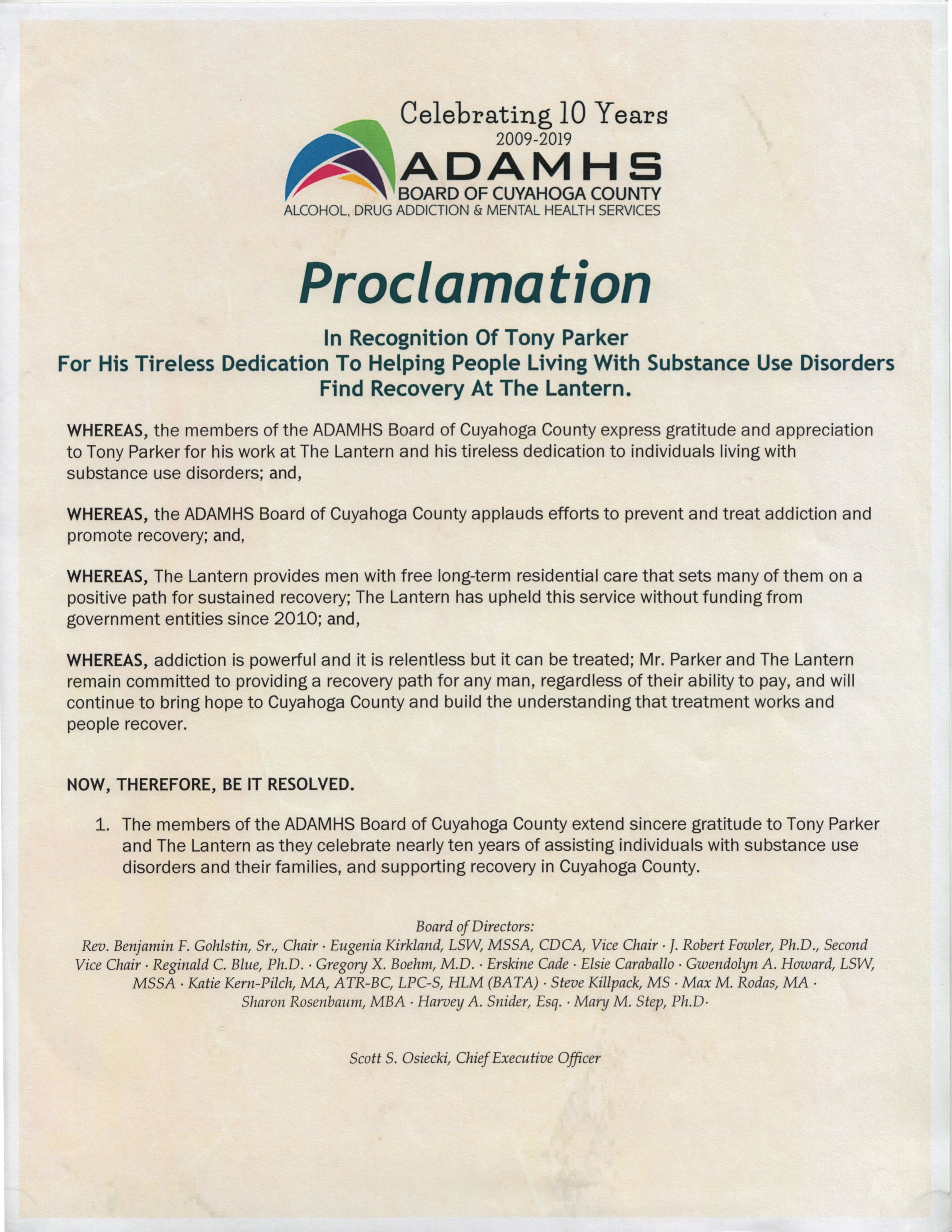 Celebrating 10 Years
2009-2019
ADAMHS
BOARD OF CUYAHOGA COUNTY
ALCOHOL, DRUG ADDICTION & MENTAL HEALTH SERVICES

Proclamation

In Recognition Of Tony Parker
For His Tireless Dedication To Helping People Living With Substance Use Disorders Find Recovery At The Lantern.

WHEREAS, the members of the ADAMHS Board of Cuyahoga County express gratitude and appreciation to Tony Parker for his work at The Lantern and his tireless dedication to individuals living with substance use disorders; and,

WHEREAS, the ADAMHS Board of Cuyahoga County applauds efforts to prevent and treat addiction and promote recovery; and,

WHEREAS, The Lantern provides men with free long-term residential care that sets many of them on a positive path for sustained recovery; The Lantern has upheld this service without funding from government entities since 2010; and,

WHEREAS, addiction is powerful and it is relentless but it can be treated; Mr. Parker and The Lantern remain committed to providing a recovery path for any man, regardless of their ability to pay, and will continue to bring hope to Cuyahoga County and build the understanding that treatment works and people recover.

NOW, THEREFORE, BE IT RESOLVED.

1. The members of the ADAMHS Board of Cuyahoga County extend sincere gratitude to Tony Parker and The Lantern as they celebrate nearly ten years of assisting individuals with substance use disorders and their families, and supporting recovery in Cuyahoga County.

Board of Directors:
Rev. Benjamin F. Gohlstin, Sr., Chair · Eugenia Kirkland, LSW, MSSA, CDCA, Vice Chair · J. Robert Fowler, Ph.D., Second Vice Chair · Reginald C. Blue, Ph.D. · Gregory X. Boehm, M.D. · Erskine Cade · Elsie Caraballo · Gwendolyn A. Howard, LSW, MSSA · Katie Kern-Pilch, MA, ATR-BC, LPC-S, HLM (BATA) · Steve Killpack, MS · Max M. Rodas, MA · Sharon Rosenbaum, MBA · Harvey A. Snider, Esq. · Mary M. Step, Ph.D·

Scott S. Osiecki, Chief Executive Officer